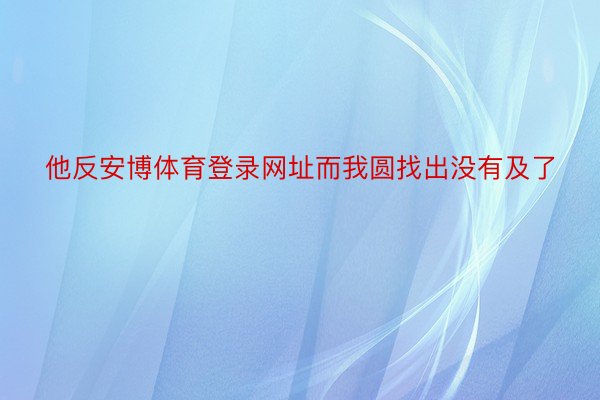 他反安博体育登录网址而我圆找出没有及了